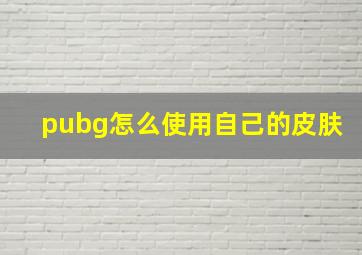 pubg怎么使用自己的皮肤